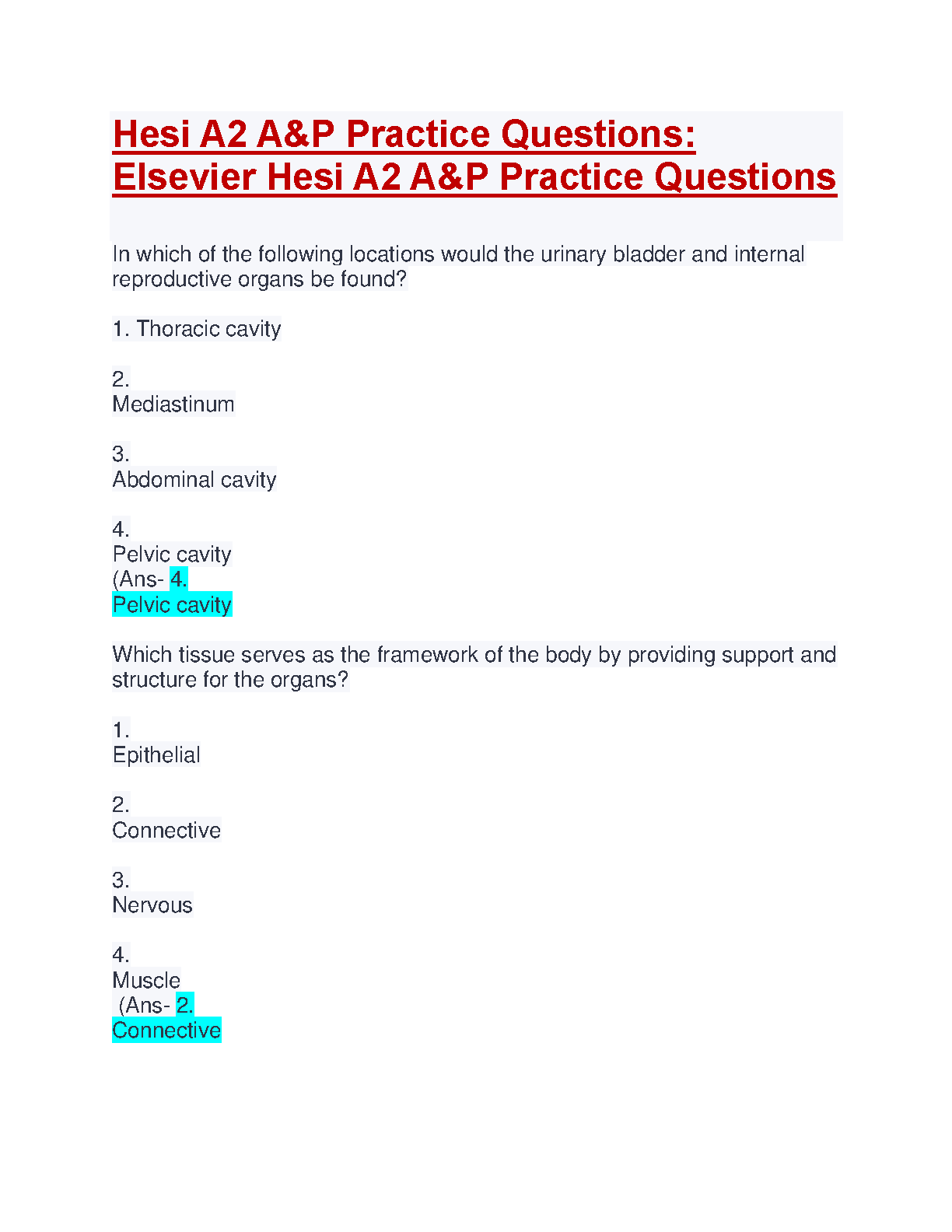 Hesi A2 A&P Practice Questions: Elsevier Hesi A2 A&P Practice Questions

In which of the following locations would the urinary bladder and internal reproductive organs be found?

1. Thoracic cavity

2.
Mediastinum

3.
Abdominal cavity

4.
Pelvic cavity
(Ans- 4.
Pelvic cavity

Which tissue serves as the framework of the body by providing support and structure for the organs?

1.
Epithelial

2.
Connective

3.
Nervous

4.
Muscle
(Ans- 2.
Connective